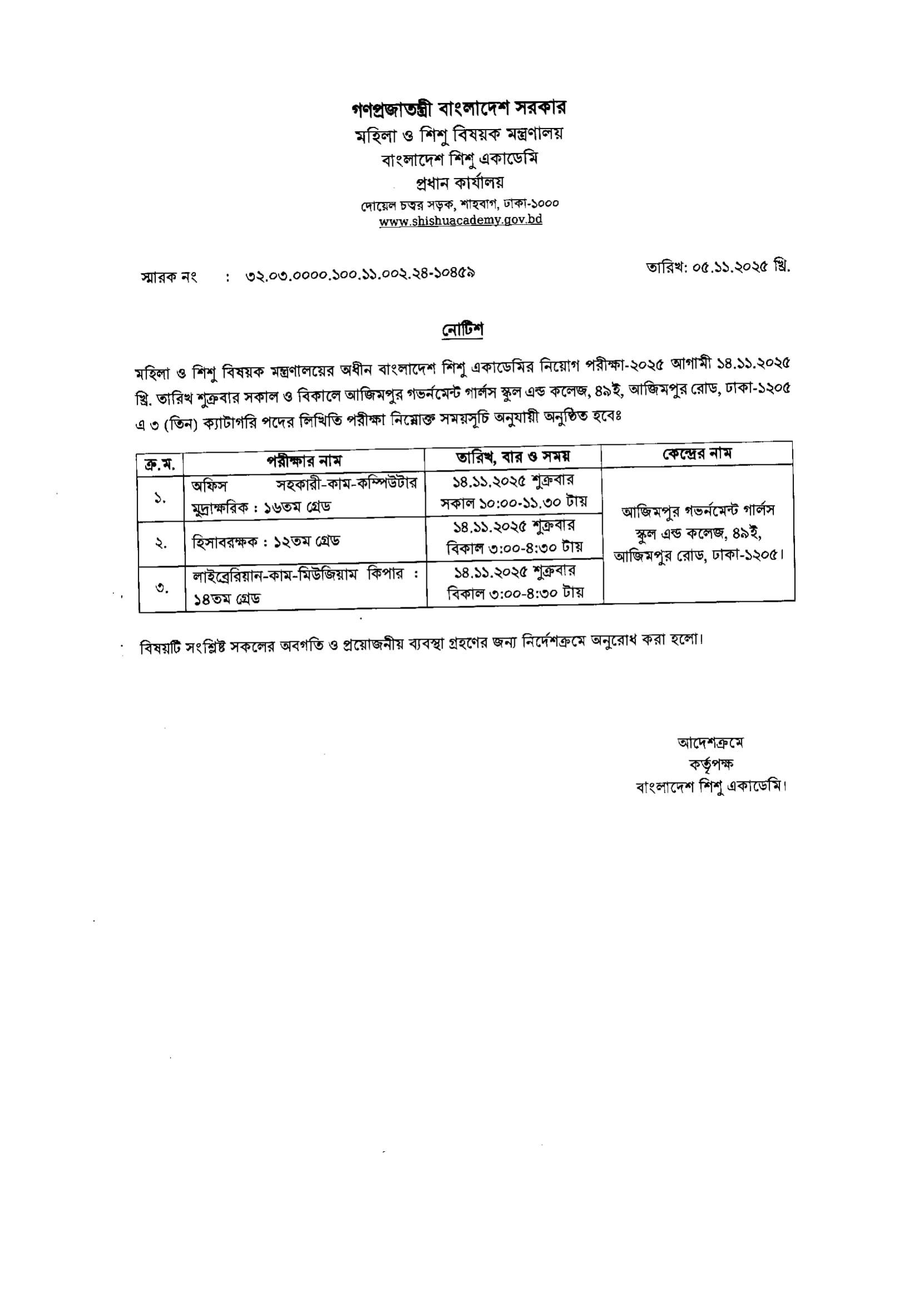 গণপ্রজাতন্ত্রী বাংলাদেশ সরকার
মহিলা ও শিশু বিষয়ক মন্ত্রণালয়
বাংলাদেশ শিশু একাডেমি
প্রধান কার্যালয়
দোয়েল চত্বর সড়ক, শাহবাগ, ঢাকা-১০০০
www.shishuacademy.gov.bd

স্মারক নং : ৩২.০৩.০০০০.১০০.১১.০০২.২৪-১০৪৫৯

তারিখ: ০৫.১১.২০২৫ খ্রি.

নোটিশ

মহিলা ও শিশু বিষয়ক মন্ত্রণালয়ের অধীন বাংলাদেশ শিশু একাডেমির নিয়োগ পরীক্ষা-২০২৫ আগামী ১৪.১১.২০২৫ খ্রি. তারিখ শুক্রবার সকাল ও বিকালে আজিমপুর গভর্নমেন্ট গার্লস স্কুল এন্ড কলেজ, ৪৯ই, আজিমপুর রোড, ঢাকা-১২০৫ এ ৩ (তিন) ক্যাটাগরি পদের লিখিতি পরীক্ষা নিম্নোক্ত সময়সূচি অনুযায়ী অনুষ্ঠিত হবেঃ

| ক্র.ম. | পরীক্ষার নাম | তারিখ, বার ও সময় | কেন্দ্রের নাম |
|---|---|---|---|
| ১. | অফিস সহকারী-কাম-কম্পিউটার মুদ্রাক্ষরিক : ১৬তম গ্রেড | ১৪.১১.২০২৫ শুক্রবার সকাল ১০:০০-১১.৩০ টায় | আজিমপুর গভর্নমেন্ট গার্লস স্কুল এন্ড কলেজ, ৪৯ই, আজিমপুর রোড, ঢাকা-১২০৫। |
| ২. | হিসাবরক্ষক : ১২তম গ্রেড | ১৪.১১.২০২৫ শুক্রবার বিকাল ৩:০০-৪:৩০ টায় | |
| ৩. | লাইব্রেরিয়ান-কাম-মিউজিয়াম কিপার : ১৪তম গ্রেড | ১৪.১১.২০২৫ শুক্রবার বিকাল ৩:০০-৪:৩০ টায় | |

বিষয়টি সংশ্লিষ্ট সকলের অবগতি ও প্রয়োজনীয় ব্যবস্থা গ্রহণের জন্য নির্দেশক্রমে অনুরোধ করা হলো।

আদেশক্রমে
কর্তৃপক্ষ
বাংলাদেশ শিশু একাডেমি।